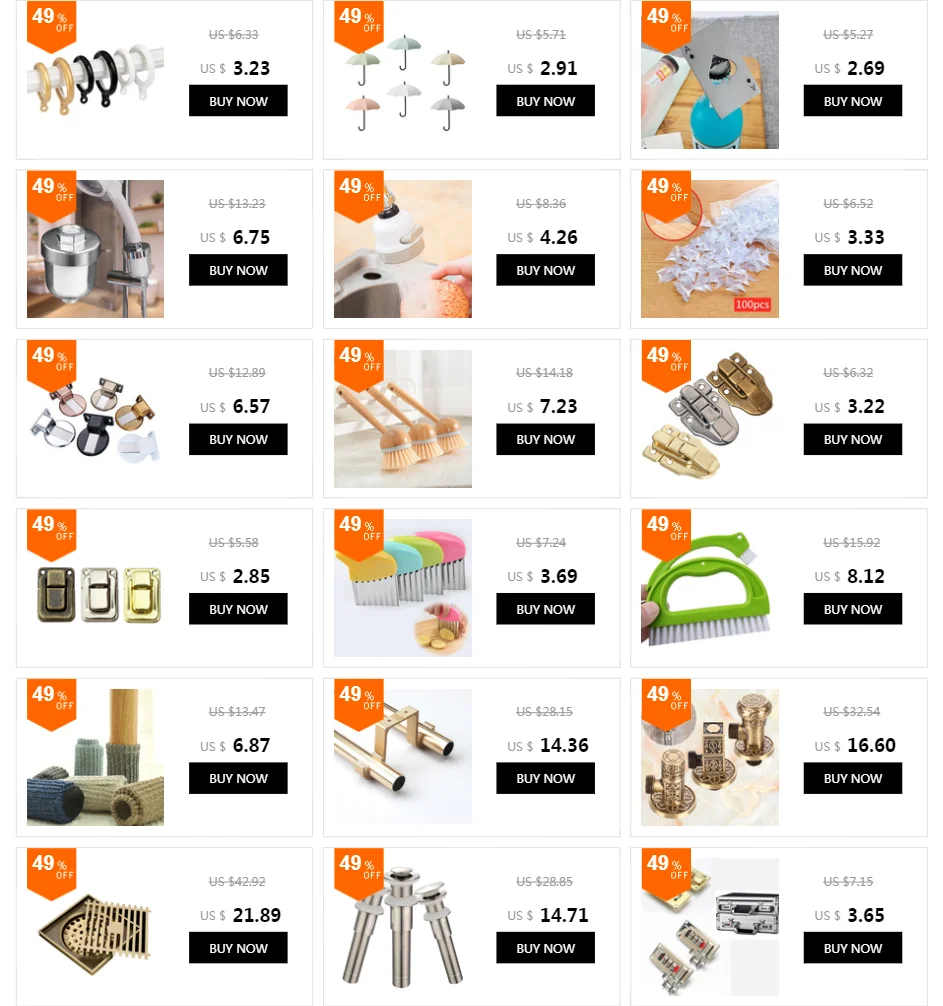 49 % OFF
US $6.33
US $ 3.23
BUY NOW

49 % OFF
US $5.71
US $ 2.91
BUY NOW

49 % OFF
US $5.27
US $ 2.69
BUY NOW

49 % OFF
US $13.23
US $ 6.75
BUY NOW

49 % OFF
US $8.36
US $ 4.26
BUY NOW

49 % OFF
100pcs
US $6.52
US $ 3.33
BUY NOW

49 % OFF
US $12.89
US $ 6.57
BUY NOW

49 % OFF
US $14.18
US $ 7.23
BUY NOW

49 % OFF
US $6.32
US $ 3.22
BUY NOW

49 % OFF
US $5.58
US $ 2.85
BUY NOW

49 % OFF
US $7.24
US $ 3.69
BUY NOW

49 % OFF
US $15.92
US $ 8.12
BUY NOW

49 % OFF
US $13.47
US $ 6.87
BUY NOW

49 % OFF
US $28.15
US $ 14.36
BUY NOW

49 % OFF
US $32.54
US $ 16.60
BUY NOW

49 % OFF
US $42.92
US $ 21.89
BUY NOW

49 % OFF
US $28.85
US $ 14.71
BUY NOW

49 % OFF
US $7.15
US $ 3.65
BUY NOW